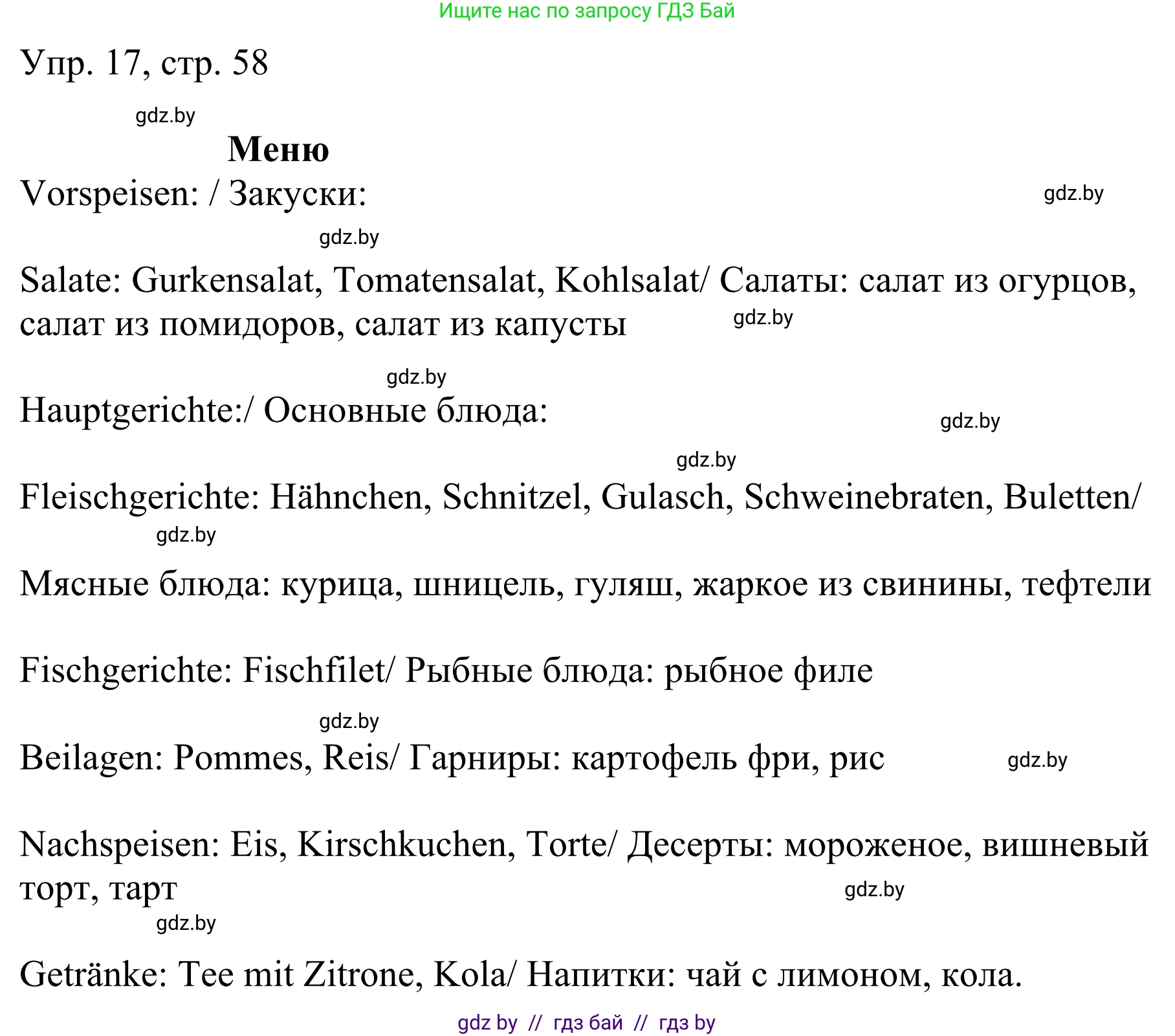 Ищите нас по запросу ГДЗ Бай

Упр. 17, стр. 58

gdz.by

Меню

Vorspeisen: / Закуски:

gdz.by

gdz.by

Salate: Gurkensalat, Tomatensalat, Kohlsalat/ Салаты: салат из огурцов, салат из помидоров, салат из капусты

gdz.by

gdz.by

Hauptgerichte:/ Основные блюда:

gdz.by

gdz.by

Fleischgerichte: Hähnchen, Schnitzel, Gulasch, Schweinebraten, Buletten/

gdz.by

Мясные блюда: курица, шницель, гуляш, жаркое из свинины, тефтели

Fischgerichte: Fischfilet/ Рыбные блюда: рыбное филе

gdz.by

Beilagen: Pommes, Reis/ Гарниры: картофель фри, рис

gdz.by

Nachspeisen: Eis, Kirschkuchen, Torte/ Десерты: мороженое, вишневый торт, тарт

gdz.by

gdz.by

Getränke: Tee mit Zitrone, Kola/ Напитки: чай с лимоном, кола.

gdz by // гдз бай // гдз by